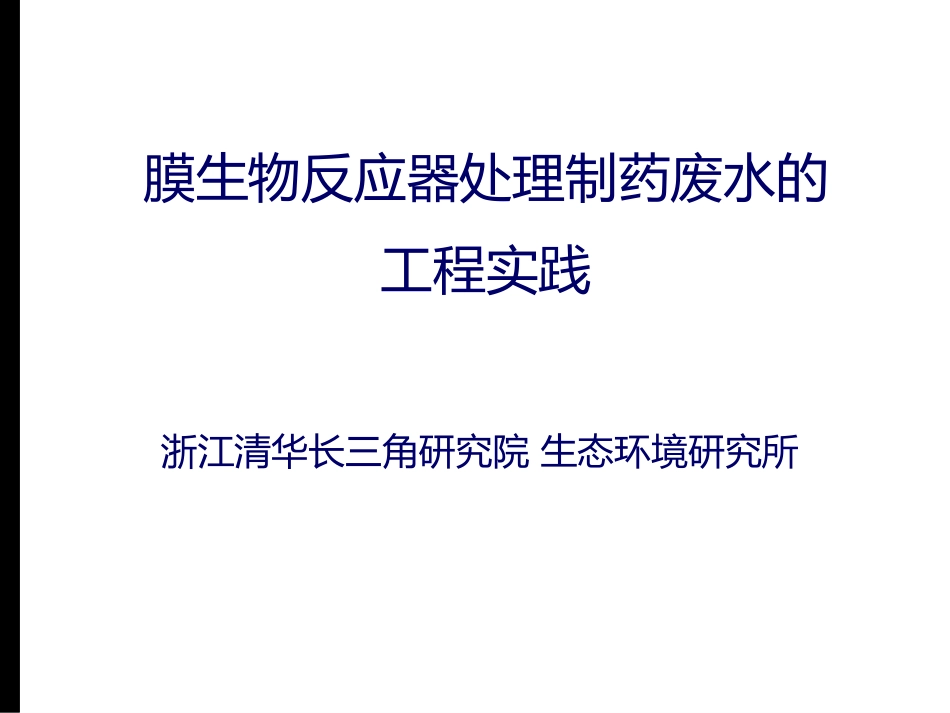 膜生物反应器处理制药废水的工程实践

浙江清华长三角研究院 生态环境研究所